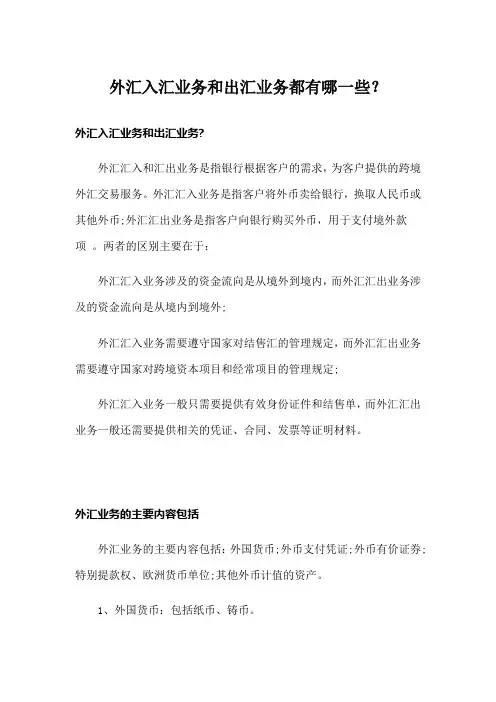 外汇入汇业务和出汇业务都有哪一些？

外汇入汇业务和出汇业务?

外汇汇入和汇出业务是指银行根据客户的需求，为客户提供的跨境外汇交易服务。外汇汇入业务是指客户将外币卖给银行，换取人民币或其他外币;外汇汇出业务是指客户向银行购买外币，用于支付境外款项 。两者的区别主要在于：

外汇汇入业务涉及的资金流向是从境外到境内，而外汇汇出业务涉及的资金流向是从境内到境外;

外汇汇入业务需要遵守国家对结售汇的管理规定，而外汇汇出业务需要遵守国家对跨境资本项目和经常项目的管理规定;

外汇汇入业务一般只需要提供有效身份证件和结售单，而外汇汇出业务一般还需要提供相关的凭证、合同、发票等证明材料。

外汇业务的主要内容包括

外汇业务的主要内容包括：外国货币;外币支付凭证;外币有价证券;特别提款权、欧洲货币单位;其他外币计值的资产。

1、外国货币：包括纸币、铸币。